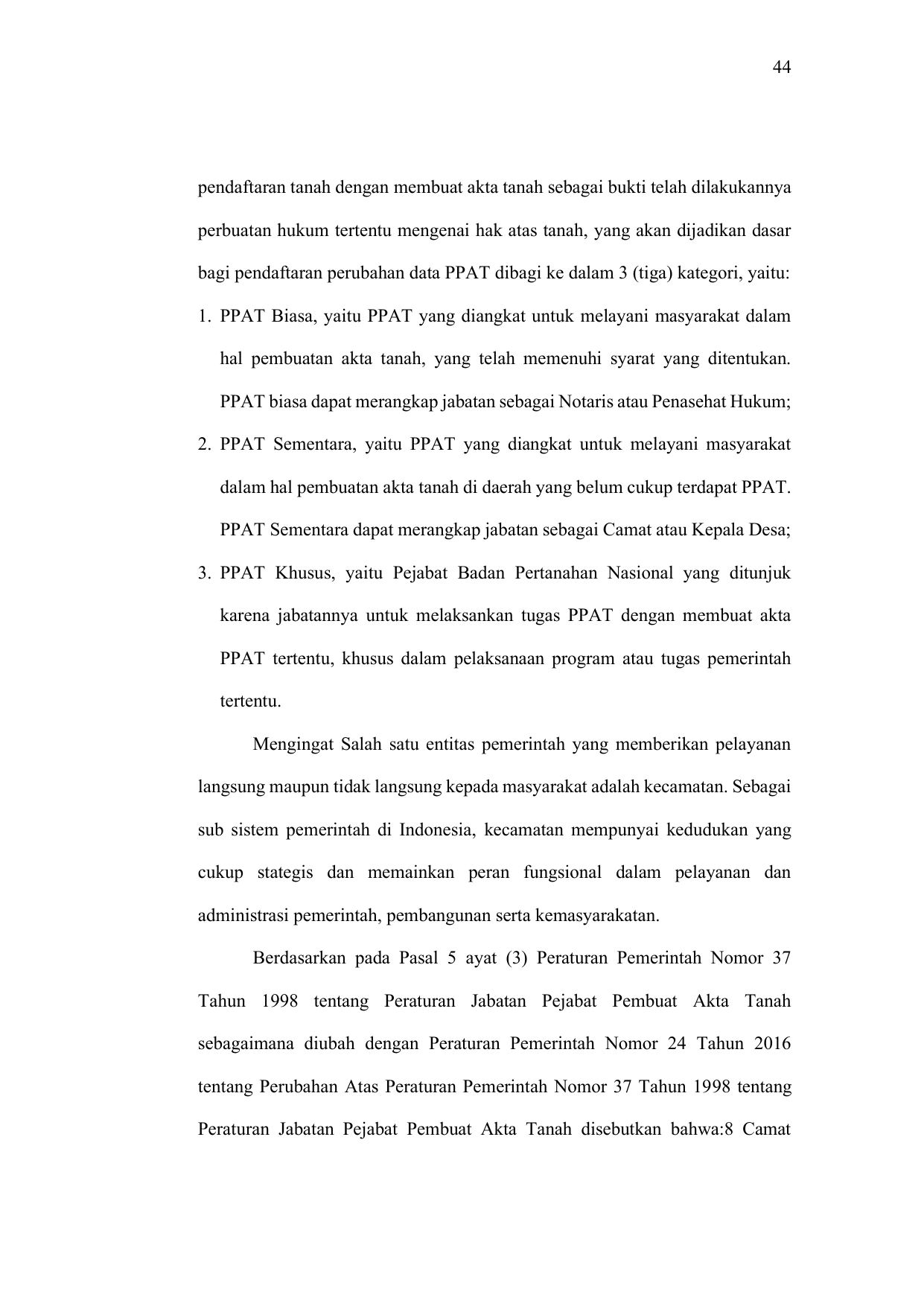 44

pendaftaran tanah dengan membuat akta tanah sebagai bukti telah dilakukannya perbuatan hukum tertentu mengenai hak atas tanah, yang akan dijadikan dasar bagi pendaftaran perubahan data PPAT dibagi ke dalam 3 (tiga) kategori, yaitu:

1. PPAT Biasa, yaitu PPAT yang diangkat untuk melayani masyarakat dalam hal pembuatan akta tanah, yang telah memenuhi syarat yang ditentukan. PPAT biasa dapat merangkap jabatan sebagai Notaris atau Penasehat Hukum;
2. PPAT Sementara, yaitu PPAT yang diangkat untuk melayani masyarakat dalam hal pembuatan akta tanah di daerah yang belum cukup terdapat PPAT. PPAT Sementara dapat merangkap jabatan sebagai Camat atau Kepala Desa;
3. PPAT Khusus, yaitu Pejabat Badan Pertanahan Nasional yang ditunjuk karena jabatannya untuk melaksankan tugas PPAT dengan membuat akta PPAT tertentu, khusus dalam pelaksanaan program atau tugas pemerintah tertentu.

Mengingat Salah satu entitas pemerintah yang memberikan pelayanan langsung maupun tidak langsung kepada masyarakat adalah kecamatan. Sebagai sub sistem pemerintah di Indonesia, kecamatan mempunyai kedudukan yang cukup stategis dan memainkan peran fungsional dalam pelayanan dan administrasi pemerintah, pembangunan serta kemasyarakatan.

Berdasarkan pada Pasal 5 ayat (3) Peraturan Pemerintah Nomor 37 Tahun 1998 tentang Peraturan Jabatan Pejabat Pembuat Akta Tanah sebagaimana diubah dengan Peraturan Pemerintah Nomor 24 Tahun 2016 tentang Perubahan Atas Peraturan Pemerintah Nomor 37 Tahun 1998 tentang Peraturan Jabatan Pejabat Pembuat Akta Tanah disebutkan bahwa:8 Camat